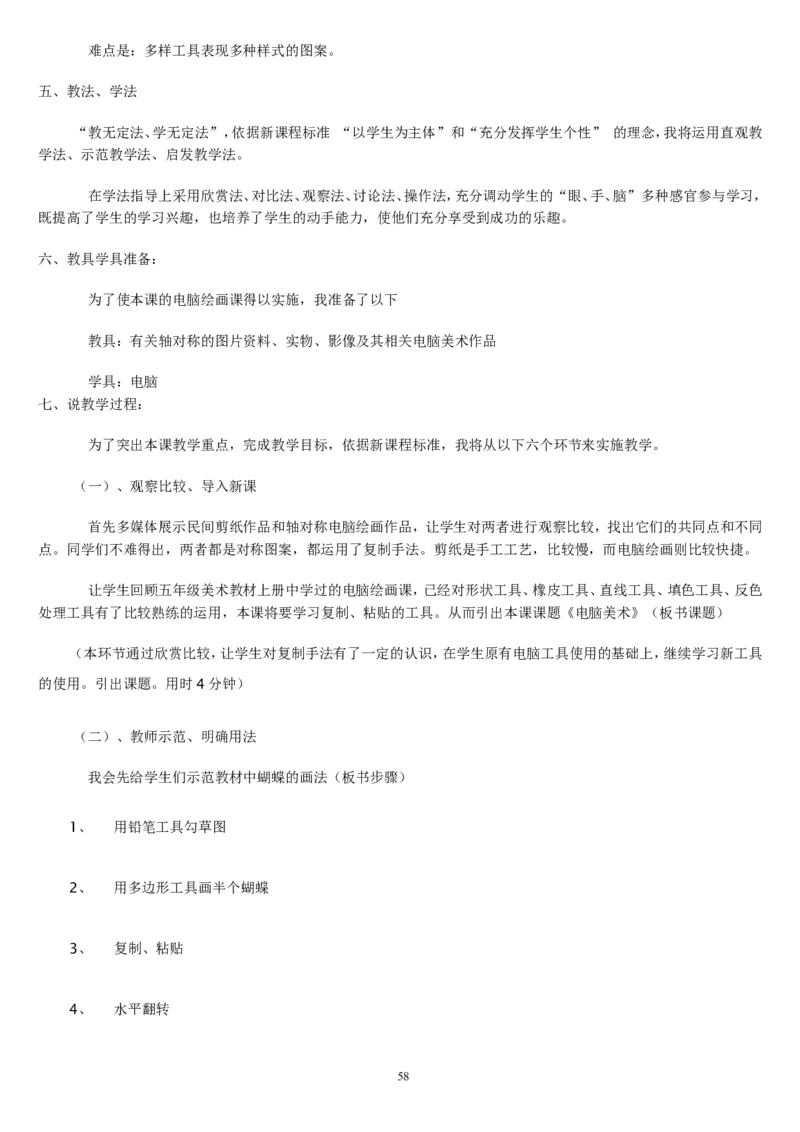 难点是：多样工具表现多种样式的图案。

五、教法、学法

“教无定法、学无定法”，依据新课程标准 “以学生为主体”和“充分发挥学生个性” 的理念，我将运用直观教学法、示范教学法、启发教学法。

在学法指导上采用欣赏法、对比法、观察法、讨论法、操作法，充分调动学生的“眼、手、脑”多种感官参与学习，既提高了学生的学习兴趣，也培养了学生的动手能力，使他们充分享受到成功的乐趣。

六、教具学具准备：

为了使本课的电脑绘画课得以实施，我准备了以下

教具：有关轴对称的图片资料、实物、影像及其相关电脑美术作品

学具：电脑

七、说教学过程：

为了突出本课教学重点，完成教学目标，依据新课程标准，我将从以下六个环节来实施教学。

（一）、观察比较、导入新课

首先多媒体展示民间剪纸作品和轴对称电脑绘画作品，让学生对两者进行观察比较，找出它们的共同点和不同点。同学们不难得出，两者都是对称图案，都运用了复制手法。剪纸是手工工艺，比较慢，而电脑绘画则比较快捷。

让学生回顾五年级美术教材上册中学过的电脑绘画课，已经对形状工具、橡皮工具、直线工具、填色工具、反色处理工具有了比较熟练的运用，本课将要学习复制、粘贴的工具。从而引出本课课题《电脑美术》（板书课题）

（本环节通过欣赏比较，让学生对复制手法有了一定的认识，在学生原有电脑工具使用的基础上，继续学习新工具的使用。引出课题。用时 4 分钟）

（二）、教师示范、明确用法

我会先给学生们示范教材中蝴蝶的画法（板书步骤）

1、 用铅笔工具勾草图

2、 用多边形工具画半个蝴蝶

3、 复制、粘贴

4、 水平翻转

58